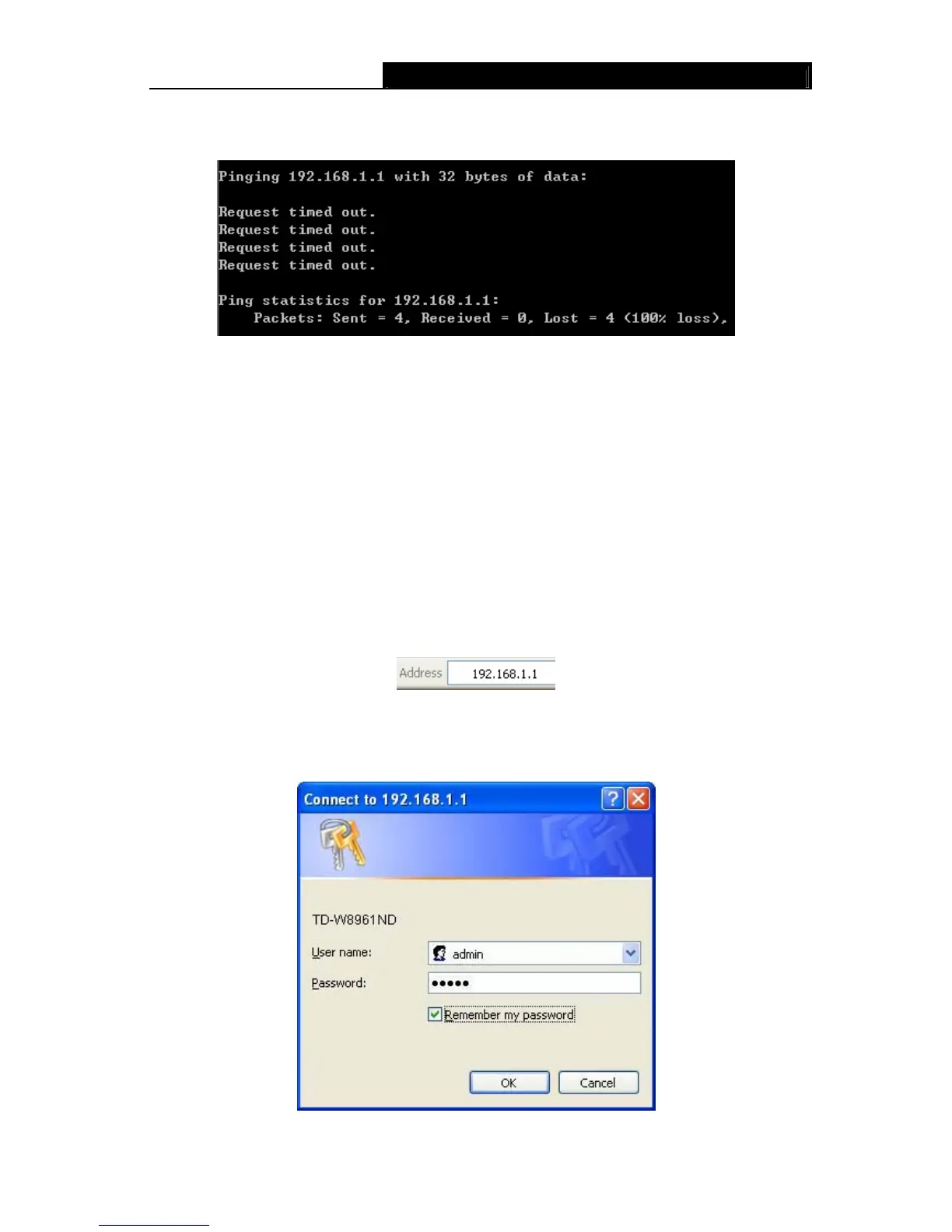 Pinging 192.168.1.1 with 32 bytes of data:

Request timed out.
Request timed out.
Request timed out.
Request timed out.

Ping statistics for 192.168.1.1:
Packets: Sent = 4, Received = 0, Lost = 4 (100% loss),

Address 192.168.1.1

Connect to 192.168.1.1

TD-W8961ND

User name: admin

Password: •••••

☑ Remember my password

OK Cancel